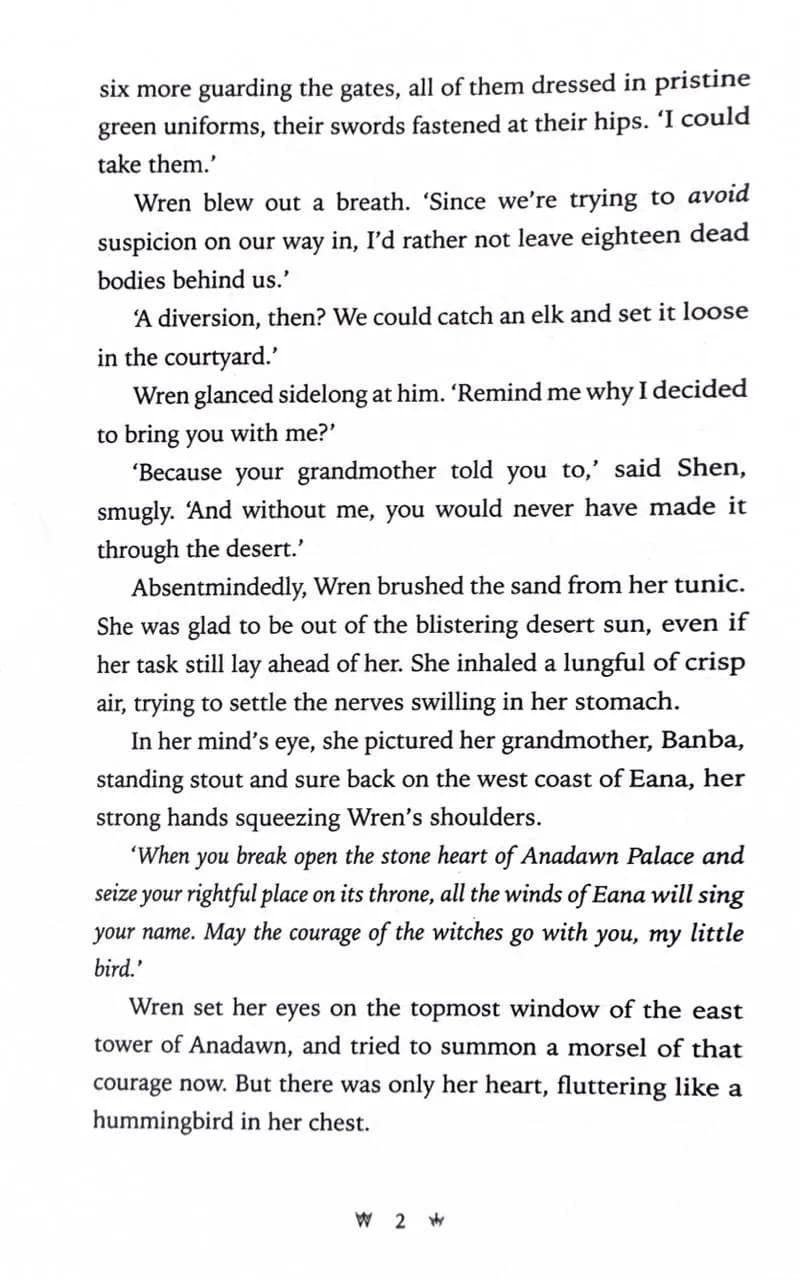 six more guarding the gates, all of them dressed in pristine green uniforms, their swords fastened at their hips. 'I could take them.'

Wren blew out a breath. 'Since we're trying to avoid suspicion on our way in, I'd rather not leave eighteen dead bodies behind us.'

'A diversion, then? We could catch an elk and set it loose in the courtyard.'

Wren glanced sidelong at him. 'Remind me why I decided to bring you with me?'

'Because your grandmother told you to,' said Shen, smugly. 'And without me, you would never have made it through the desert.'

Absentmindedly, Wren brushed the sand from her tunic. She was glad to be out of the blistering desert sun, even if her task still lay ahead of her. She inhaled a lungful of crisp air, trying to settle the nerves swilling in her stomach.

In her mind's eye, she pictured her grandmother, Banba, standing stout and sure back on the west coast of Eana, her strong hands squeezing Wren's shoulders.

'When you break open the stone heart of Anadawn Palace and seize your rightful place on its throne, all the winds of Eana will sing your name. May the courage of the witches go with you, my little bird.'

Wren set her eyes on the topmost window of the east tower of Anadawn, and tried to summon a morsel of that courage now. But there was only her heart, fluttering like a hummingbird in her chest.

2